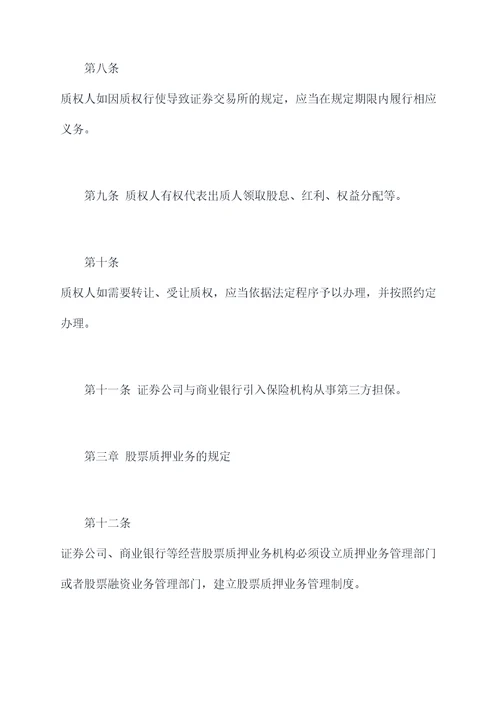 第八条

质权人如因质权行使导致证券交易所的规定，应当在规定期限内履行相应义务。

第九条 质权人有权代表出质人领取股息、红利、权益分配等。

第十条

质权人如需要转让、受让质权，应当依据法定程序予以办理，并按照约定办理。

第十一条 证券公司与商业银行引入保险机构从事第三方担保。

第三章 股票质押业务的规定

第十二条

证券公司、商业银行等经营股票质押业务机构必须设立质押业务管理部门或者股票融资业务管理部门，建立股票质押业务管理制度。